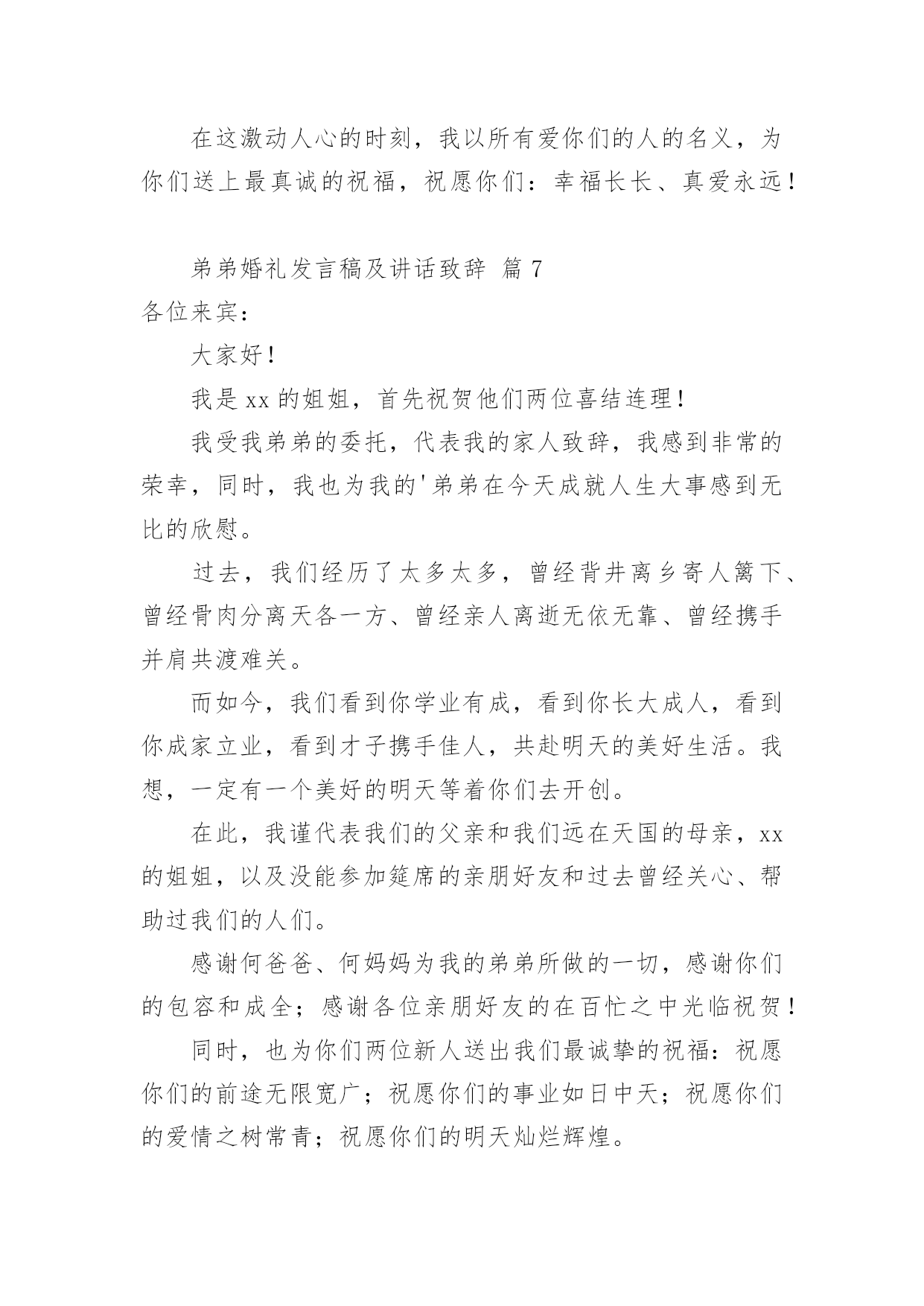 在这激动人心的时刻，我以所有爱你们的人的名义，为你们送上最真诚的祝福，祝愿你们：幸福长长、真爱永远！

弟弟婚礼发言稿及讲话致辞 篇 7

各位来宾：

大家好！

我是 xx 的姐姐，首先祝贺他们两位喜结连理！

我受我弟弟的委托，代表我的家人致辞，我感到非常的荣幸，同时，我也为我的'弟弟在今天成就人生大事感到无比的欣慰。

过去，我们经历了太多太多，曾经背井离乡寄人篱下、曾经骨肉分离天各一方、曾经亲人离逝无依无靠、曾经携手并肩共渡难关。

而如今，我们看到你学业有成，看到你长大成人，看到你成家立业，看到才子携手佳人，共赴明天的美好生活。我想，一定有一个美好的明天等着你们去开创。

在此，我谨代表我们的父亲和我们远在天国的母亲，xx 的姐姐，以及没能参加筵席的亲朋好友和过去曾经关心、帮助过我们的人们。

感谢何爸爸、何妈妈为我的弟弟所做的一切，感谢你们的包容和成全；感谢各位亲朋好友的在百忙之中光临祝贺！

同时，也为你们两位新人送出我们最诚挚的祝福：祝愿你们的前途无限宽广；祝愿你们的事业如日中天；祝愿你们的爱情之树常青；祝愿你们的明天灿烂辉煌。